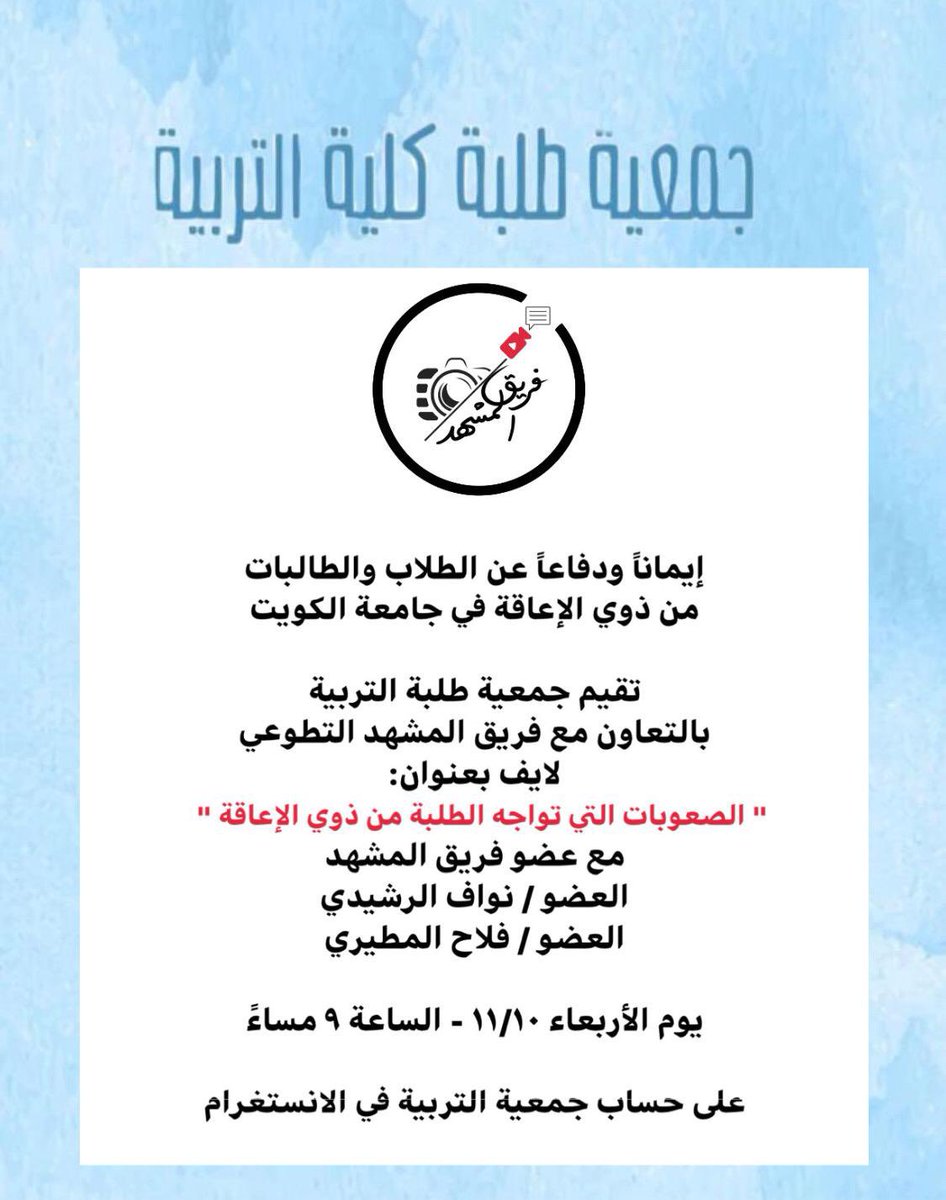 جمعية طلبة كلية التربية

فريق المشهد

إيماناً ودفاعاً عن الطلاب والطالبات من ذوي الإعاقة في جامعة الكويت

تقيم جمعية طلبة التربية
بالتعاون مع فريق المشهد التطوعي
لايف بعنوان:
" الصعوبات التي تواجه الطلبة من ذوي الإعاقة "
مع عضو فريق المشهد
العضو / نواف الرشيدي
العضو / فلاح المطيري

يوم الأربعاء ١١/١٠ - الساعة ٩ مساءً

على حساب جمعية التربية في الانستغرام